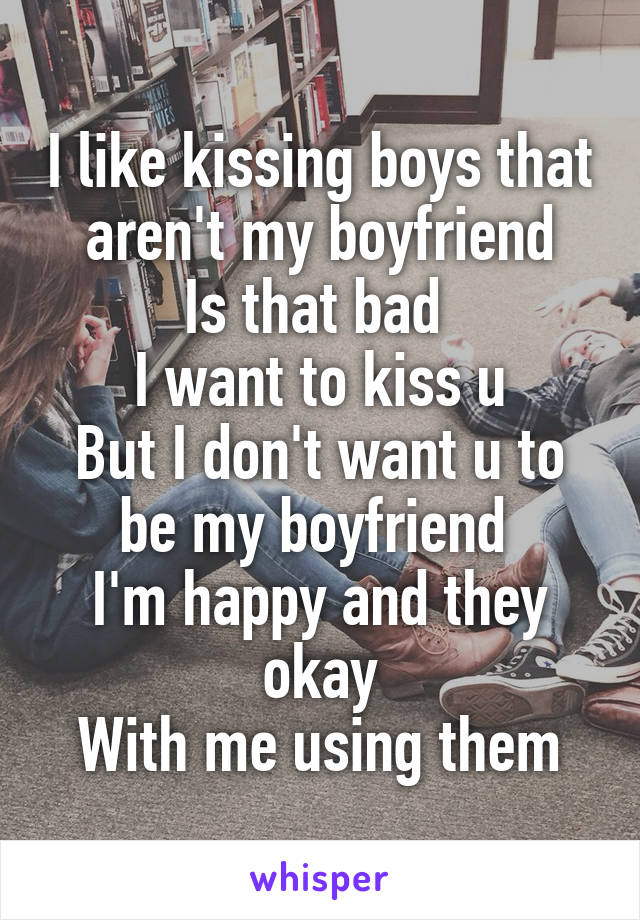 I like kissing boys that aren't my boyfriend
Is that bad
I want to kiss u
But I don't want u to be my boyfriend
I'm happy and they okay
With me using them

whisper